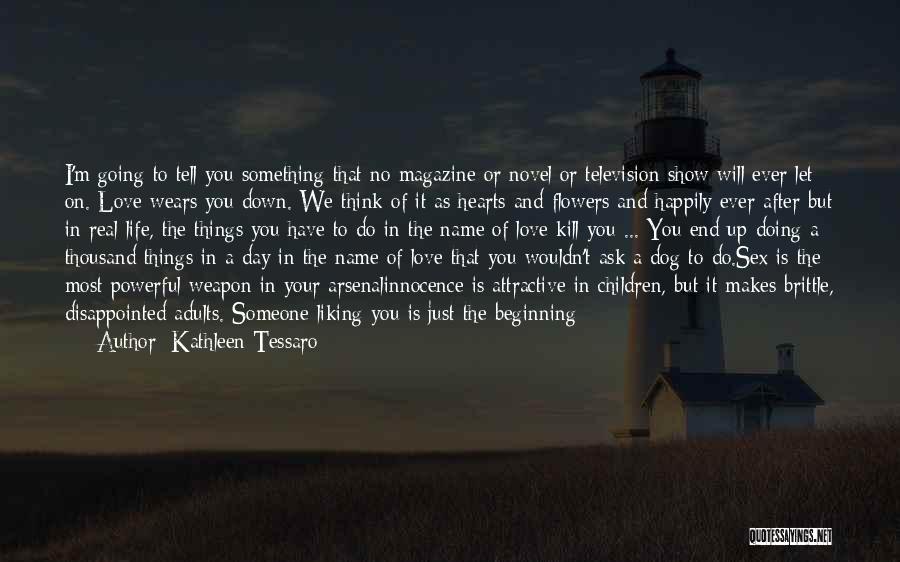 I'm going to tell you something that no magazine or novel or television show will ever let on. Love wears you down. We think of it as hearts and flowers and happily ever after but in real life, the things you have to do in the name of love kill you ... You end up doing a thousand things in a day in the name of love that you wouldn't ask a dog to do.Sex is the most powerful weapon in your arsenalinnocence is attractive in children, but it makes brittle, disappointed adults. Someone liking you is just the beginning

Author: Kathleen Tessaro

QUOTESSAYINGS.NET